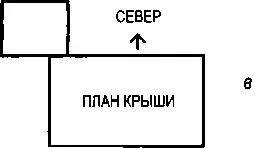 СЕВЕР

ПЛАН КРЫШИ

в